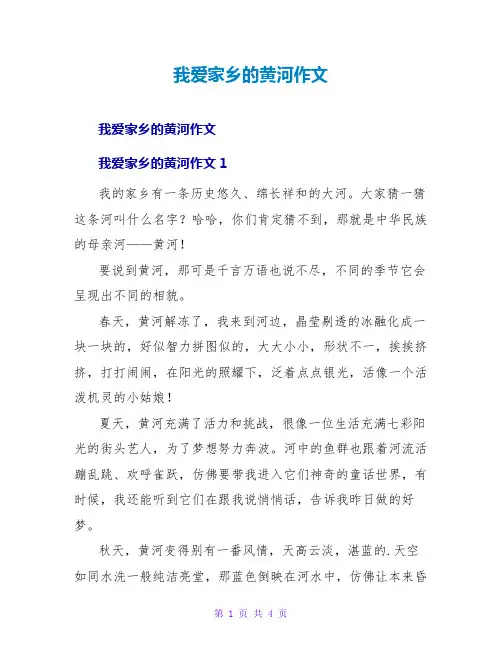 我爱家乡的黄河作文

我爱家乡的黄河作文

我爱家乡的黄河作文 1

我的家乡有一条历史悠久、绵长祥和的大河。大家猜一猜这条河叫什么名字？哈哈，你们肯定猜不到，那就是中华民族的母亲河——黄河！

要说到黄河，那可是千言万语也说不尽，不同的季节它会呈现出不同的相貌。

春天，黄河解冻了，我来到河边，晶莹剔透的冰融化成一块一块的，好似智力拼图似的，大大小小，形状不一，挨挨挤挤，打打闹闹，在阳光的照耀下，泛着点点银光，活像一个活泼机灵的小姑娘！

夏天，黄河充满了活力和挑战，很像一位生活充满七彩阳光的街头艺人，为了梦想努力奔波。河中的鱼群也跟着河流活蹦乱跳、欢呼雀跃，仿佛要带我进入它们神奇的童话世界，有时候，我还能听到它们在跟我说悄悄话，告诉我昨日做的好梦。

秋天，黄河变得别有一番风情，天高云淡，湛蓝的.天空如同水洗一般纯洁亮堂，那蓝色倒映在河水中，仿佛让本来昏

第 1 页 共 4 页